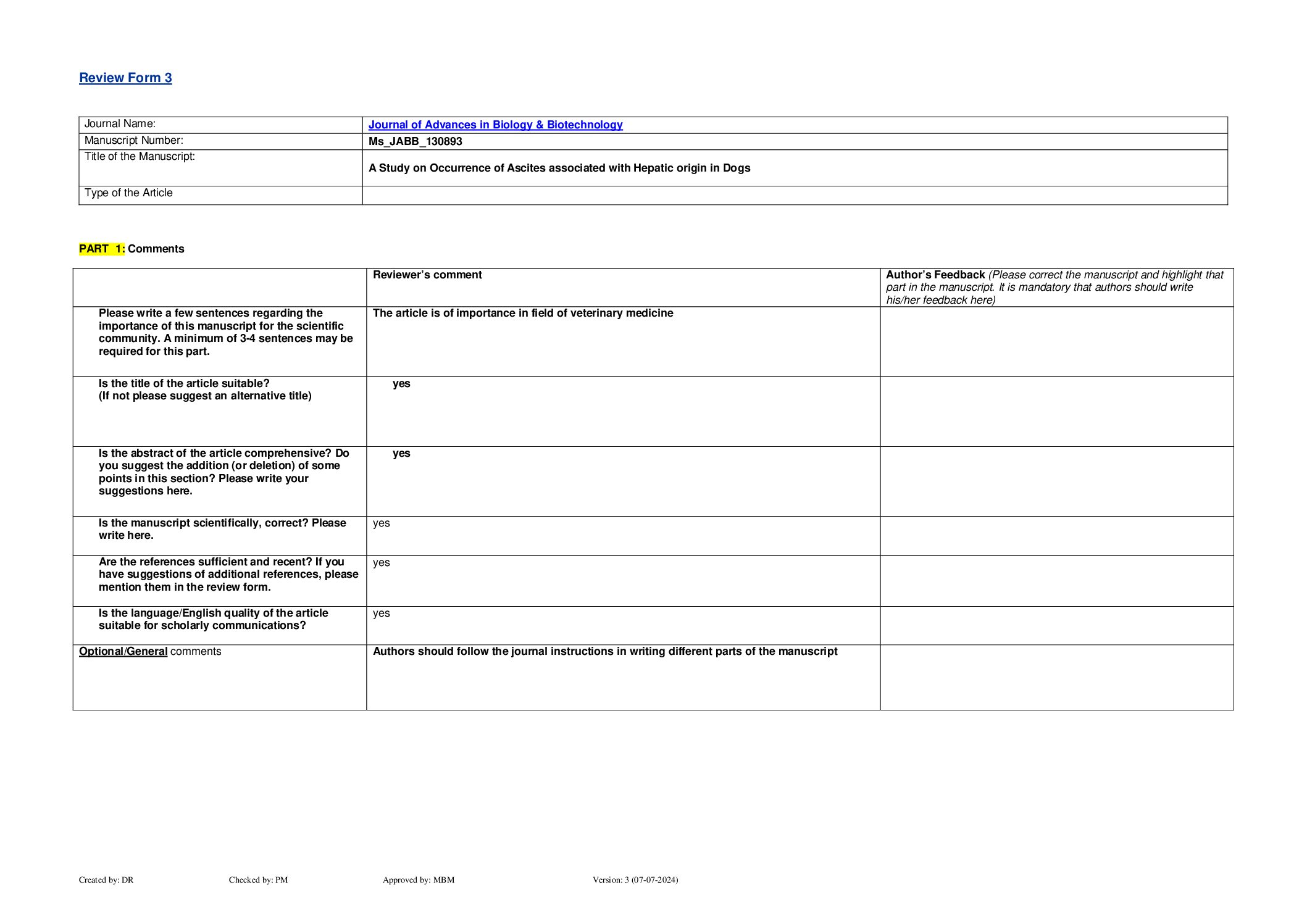 Review Form 3

| Journal Name: | Journal of Advances in Biology & Biotechnology |
|---|---|
| Manuscript Number: | Ms_JABB_130893 |
| Title of the Manuscript: | A Study on Occurrence of Ascites associated with Hepatic origin in Dogs |
| Type of the Article | |

PART 1: Comments

| | Reviewer's comment | Author's Feedback (Please correct the manuscript and highlight that part in the manuscript. It is mandatory that authors should write his/her feedback here) |
|---|---|---|
| Please write a few sentences regarding the importance of this manuscript for the scientific community. A minimum of 3-4 sentences may be required for this part. | The article is of importance in field of veterinary medicine | |
| Is the title of the article suitable? (If not please suggest an alternative title) | yes | |
| Is the abstract of the article comprehensive? Do you suggest the addition (or deletion) of some points in this section? Please write your suggestions here. | yes | |
| Is the manuscript scientifically, correct? Please write here. | yes | |
| Are the references sufficient and recent? If you have suggestions of additional references, please mention them in the review form. | yes | |
| Is the language/English quality of the article suitable for scholarly communications? | yes | |
| Optional/General comments | Authors should follow the journal instructions in writing different parts of the manuscript | |

Created by: DR Checked by: PM Approved by: MBM Version: 3 (07-07-2024)